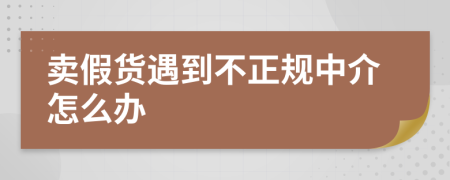 卖假货遇到不正规中介怎么办